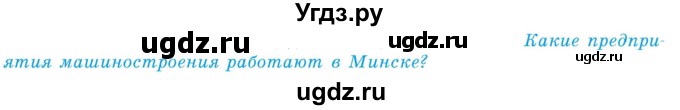 Угдз.ру

ugdz.ru ugdz.ru Какие предприятия машиностроения работают в Минске? ugdz.ru

ugdz.ru